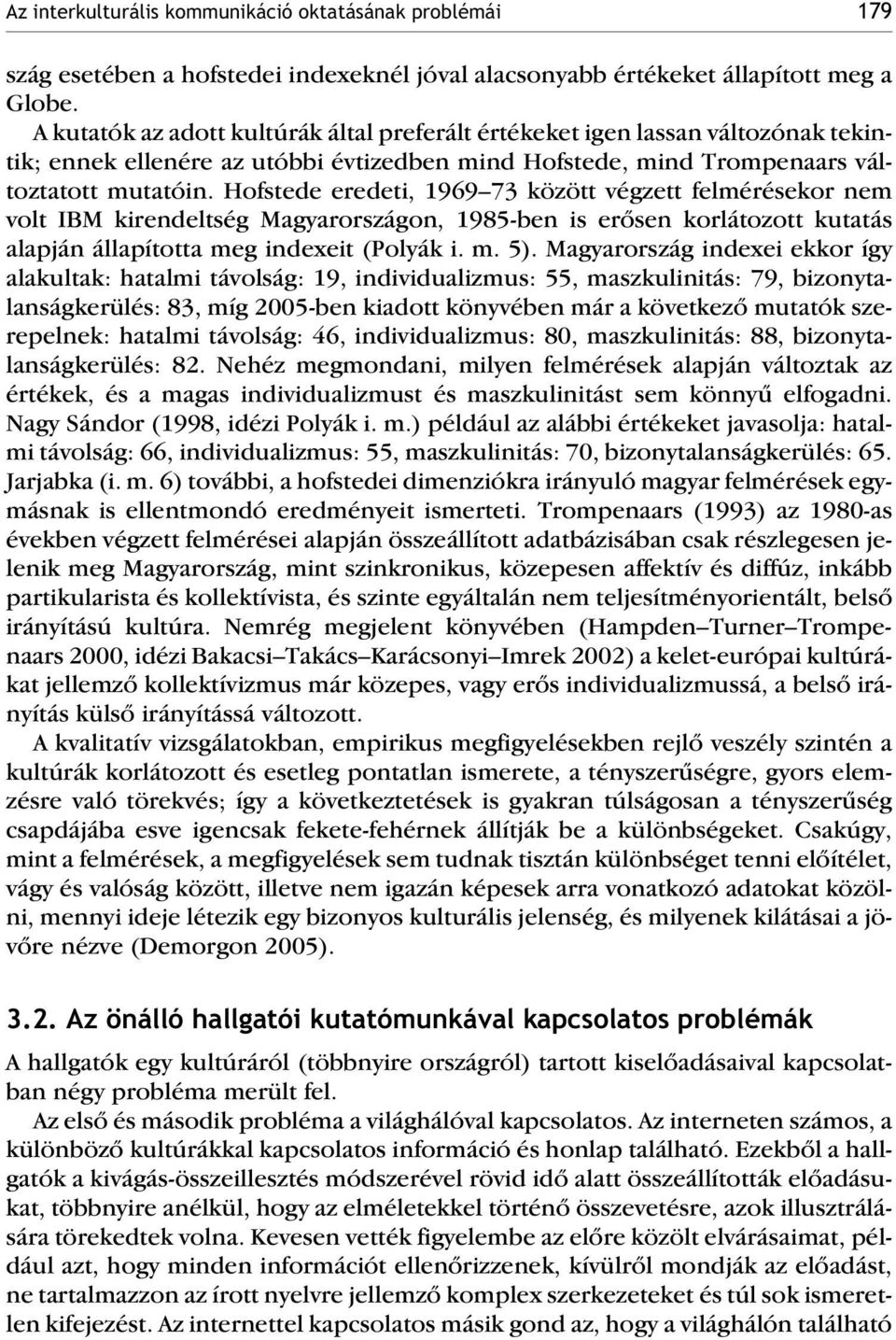 Az interkulturális kommunikáció oktatásának problémái 179

szág esetében a hofstedei indexeknél jóval alacsonyabb értékeket állapított meg a Globe.

A kutatók az adott kultúrák által preferált értékeket igen lassan változónak tekintik; ennek ellenére az utóbbi évtizedben mind Hofstede, mind Trompenaars változtatott mutatóin. Hofstede eredeti, 1969–73 között végzett felmérésekor nem volt IBM kirendeltség Magyarországon, 1985-ben is erősen korlátozott kutatás alapján állapította meg indexeit (Polyák i. m. 5). Magyarország indexei ekkor így alakultak: hatalmi távolság: 19, individualizmus: 55, maszkulinitás: 79, bizonytalanságkerülés: 83, míg 2005-ben kiadott könyvében már a következő mutatók szerepelnek: hatalmi távolság: 46, individualizmus: 80, maszkulinitás: 88, bizonytalanságkerülés: 82. Nehéz megmondani, milyen felmérések alapján változtak az értékek, és a magas individualizmust és maszkulinitást sem könnyű elfogadni. Nagy Sándor (1998, idézi Polyák i. m.) például az alábbi értékeket javasolja: hatalmi távolság: 66, individualizmus: 55, maszkulinitás: 70, bizonytalanságkerülés: 65. Jarjabka (i. m. 6) további, a hofstedei dimenziókra irányuló magyar felmérések egymásnak is ellentmondó eredményeit ismerteti. Trompenaars (1993) az 1980-as években végzett felmérései alapján összeállított adatbázisában csak részlegesen jelenik meg Magyarország, mint szinkronikus, közepesen affektív és diffúz, inkább partikularista és kollektívista, és szinte egyáltalán nem teljesítményorientált, belső irányítású kultúra. Nemrég megjelent könyvében (Hampden–Turner–Trompenaars 2000, idézi Bakacsi–Takács–Karácsonyi–Imrek 2002) a kelet-európai kultúrákat jellemző kollektívizmus már közepes, vagy erős individualizmussá, a belső irányítás külső irányítássá változott.

A kvalitatív vizsgálatokban, empirikus megfigyelésekben rejlő veszély szintén a kultúrák korlátozott és esetleg pontatlan ismerete, a tényszerűségre, gyors elemzésre való törekvés; így a következtetések is gyakran túlságosan a tényszerűség csapdájába esve igencsak fekete-fehérnek állítják be a különbségeket. Csakúgy, mint a felmérések, a megfigyelések sem tudnak tisztán különbséget tenni előítélet, vágy és valóság között, illetve nem igazán képesek arra vonatkozó adatokat közölni, mennyi ideje létezik egy bizonyos kulturális jelenség, és milyenek kilátásai a jövőre nézve (Demorgon 2005).

3.2. Az önálló hallgatói kutatómunkával kapcsolatos problémák

A hallgatók egy kultúráról (többnyire országról) tartott kiselőadásaival kapcsolatban négy probléma merült fel.

Az első és második probléma a világhálóval kapcsolatos. Az interneten számos, a különböző kultúrákkal kapcsolatos információ és honlap található. Ezekből a hallgatók a kivágás-összeillesztés módszerével rövid idő alatt összeállították előadásukat, többnyire anélkül, hogy az elméletekkel történő összevetésre, azok illusztrálására törekedtek volna. Kevesen vették figyelembe az előre közölt elvárásaimat, például azt, hogy minden információt ellenőrizzenek, kívülről mondják az előadást, ne tartalmazzon az írott nyelvre jellemző komplex szerkezeteket és túl sok ismeretlen kifejezést. Az internettel kapcsolatos másik gond az, hogy a világhálón található